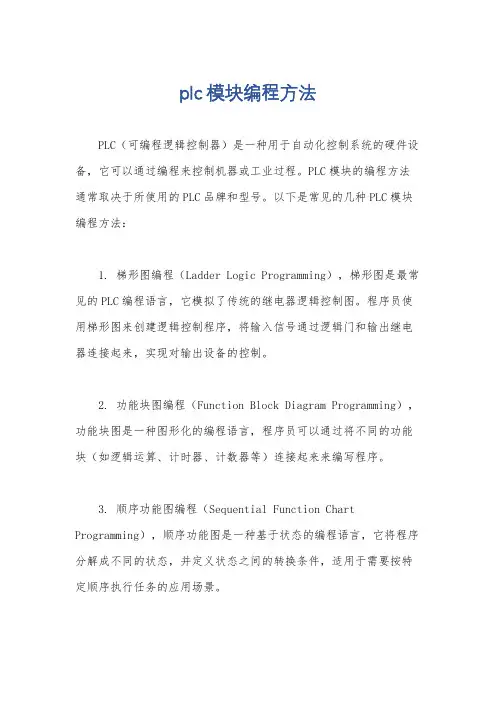 plc模块编程方法

PLC（可编程逻辑控制器）是一种用于自动化控制系统的硬件设备，它可以通过编程来控制机器或工业过程。PLC模块的编程方法通常取决于所使用的PLC品牌和型号。以下是常见的几种PLC模块编程方法：

1. 梯形图编程（Ladder Logic Programming），梯形图是最常见的PLC编程语言，它模拟了传统的继电器逻辑控制图。程序员使用梯形图来创建逻辑控制程序，将输入信号通过逻辑门和输出继电器连接起来，实现对输出设备的控制。

2. 功能块图编程（Function Block Diagram Programming），功能块图是一种图形化的编程语言，程序员可以通过将不同的功能块（如逻辑运算、计时器、计数器等）连接起来来编写程序。

3. 顺序功能图编程（Sequential Function Chart Programming），顺序功能图是一种基于状态的编程语言，它将程序分解成不同的状态，并定义状态之间的转换条件，适用于需要按特定顺序执行任务的应用场景。